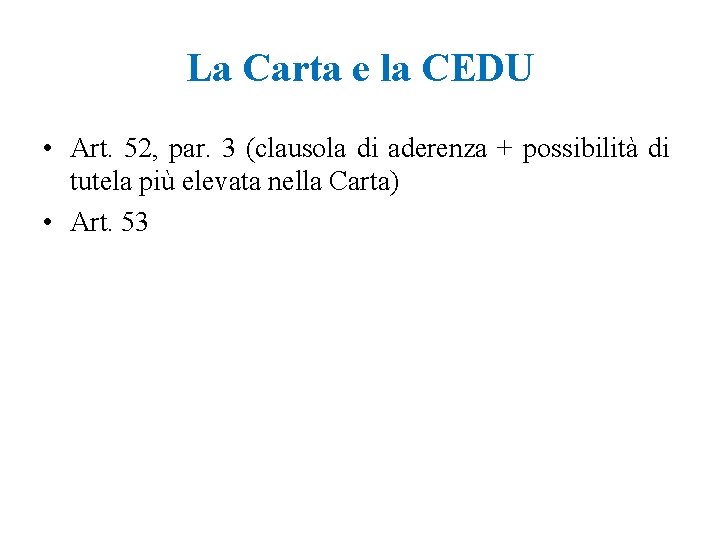 La Carta e la CEDU

• Art. 52, par. 3 (clausola di aderenza + possibilità di tutela più elevata nella Carta)
• Art. 53